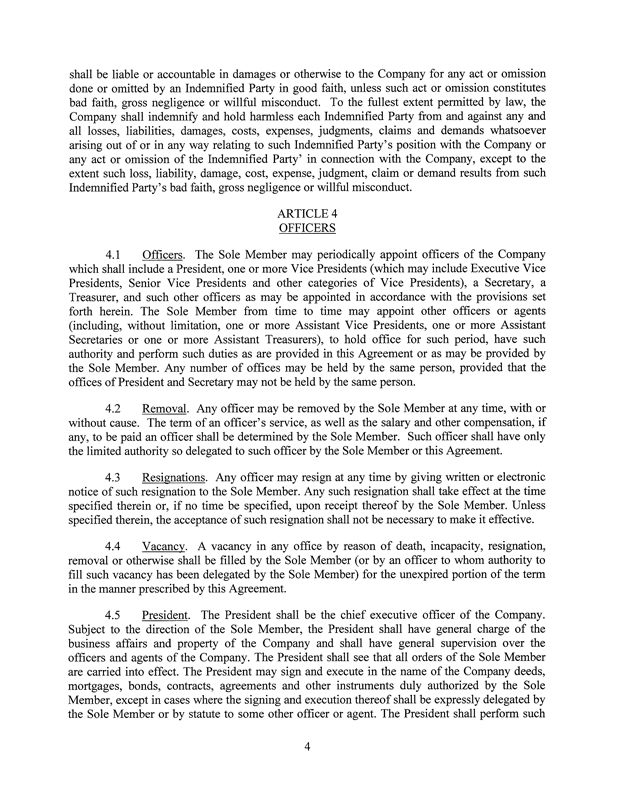 shall be liable or accountable in damages or otherwise to the Company for any act or omission done or omitted by an Indemnified Party in good faith, unless such act or omission constitutes bad faith, gross negligence or willful misconduct. To the fullest extent permitted by law, the Company shall indemnify and hold harmless each Indemnified Party from and against any and all losses, liabilities, damages, costs, expenses, judgments, claims and demands whatsoever arising out of or in any way relating to such Indemnified Party's position with the Company or any act or omission of the Indemnified Party' in connection with the Company, except to the extent such loss, liability, damage, cost, expense, judgment, claim or demand results from such Indemnified Party's bad faith, gross negligence or willful misconduct.

ARTICLE 4
OFFICERS

4.1 Officers. The Sole Member may periodically appoint officers of the Company which shall include a President, one or more Vice Presidents (which may include Executive Vice Presidents, Senior Vice Presidents and other categories of Vice Presidents), a Secretary, a Treasurer, and such other officers as may be appointed in accordance with the provisions set forth herein. The Sole Member from time to time may appoint other officers or agents (including, without limitation, one or more Assistant Vice Presidents, one or more Assistant Secretaries or one or more Assistant Treasurers), to hold office for such period, have such authority and perform such duties as are provided in this Agreement or as may be provided by the Sole Member. Any number of offices may be held by the same person, provided that the offices of President and Secretary may not be held by the same person.

4.2 Removal. Any officer may be removed by the Sole Member at any time, with or without cause. The term of an officer's service, as well as the salary and other compensation, if any, to be paid an officer shall be determined by the Sole Member. Such officer shall have only the limited authority so delegated to such officer by the Sole Member or this Agreement.

4.3 Resignations. Any officer may resign at any time by giving written or electronic notice of such resignation to the Sole Member. Any such resignation shall take effect at the time specified therein or, if no time be specified, upon receipt thereof by the Sole Member. Unless specified therein, the acceptance of such resignation shall not be necessary to make it effective.

4.4 Vacancy. A vacancy in any office by reason of death, incapacity, resignation, removal or otherwise shall be filled by the Sole Member (or by an officer to whom authority to fill such vacancy has been delegated by the Sole Member) for the unexpired portion of the term in the manner prescribed by this Agreement.

4.5 President. The President shall be the chief executive officer of the Company. Subject to the direction of the Sole Member, the President shall have general charge of the business affairs and property of the Company and shall have general supervision over the officers and agents of the Company. The President shall see that all orders of the Sole Member are carried into effect. The President may sign and execute in the name of the Company deeds, mortgages, bonds, contracts, agreements and other instruments duly authorized by the Sole Member, except in cases where the signing and execution thereof shall be expressly delegated by the Sole Member or by statute to some other officer or agent. The President shall perform such

4